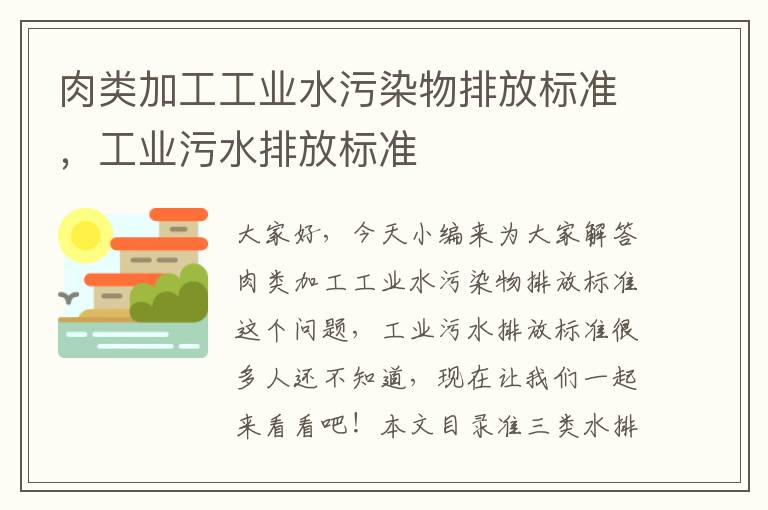 肉类加工工业水污染物排放标准，工业污水排放标准

大家好，今天小编来为大家解答肉类加工工业水污染物排放标准这个问题，工业污水排放标准很多人还不知道，现在让我们一起来看看吧！本文目录准三类水排